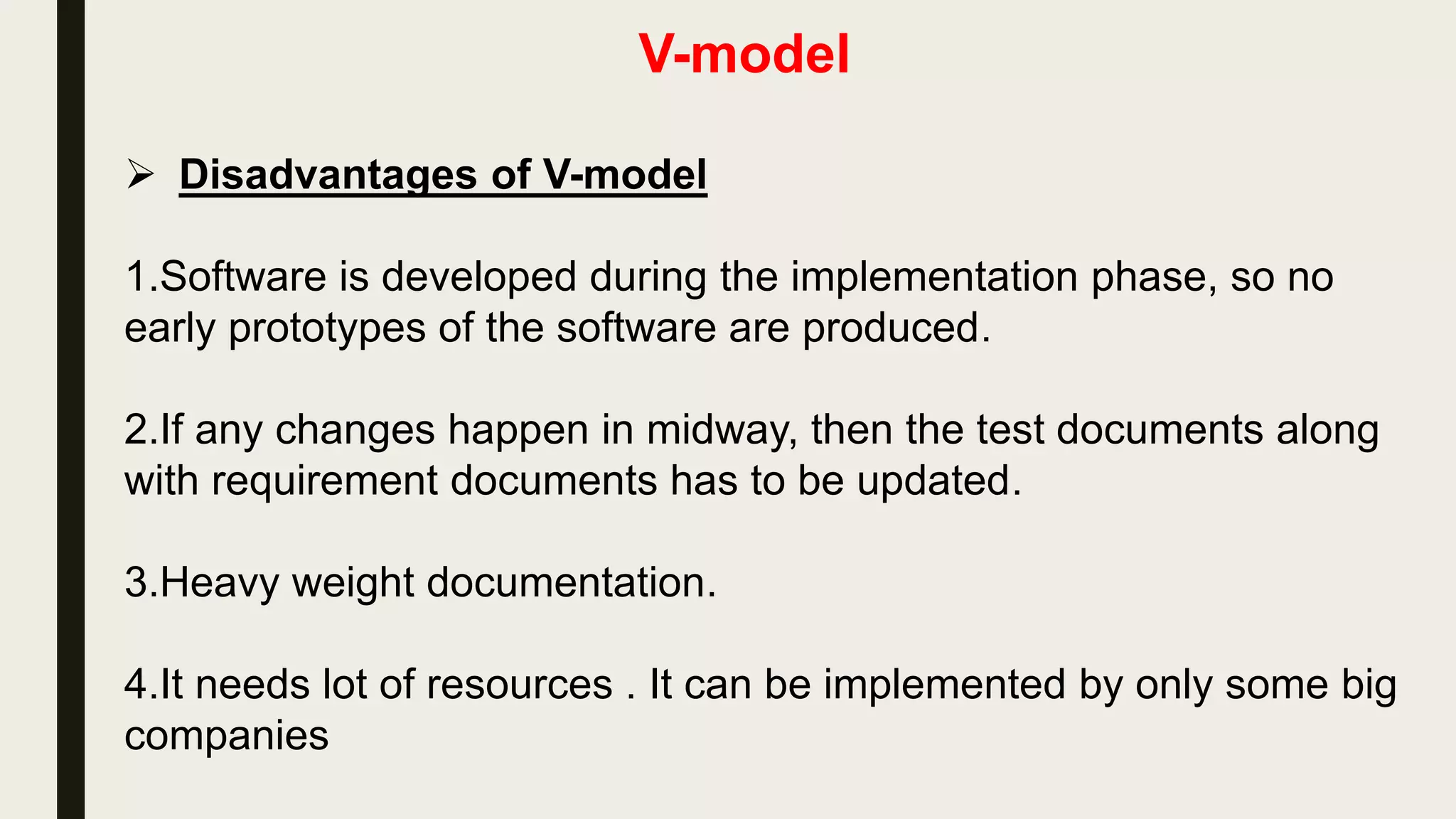 V-model

➢ Disadvantages of V-model

1.Software is developed during the implementation phase, so no early prototypes of the software are produced.

2.If any changes happen in midway, then the test documents along with requirement documents has to be updated.

3.Heavy weight documentation.

4.It needs lot of resources . It can be implemented by only some big companies